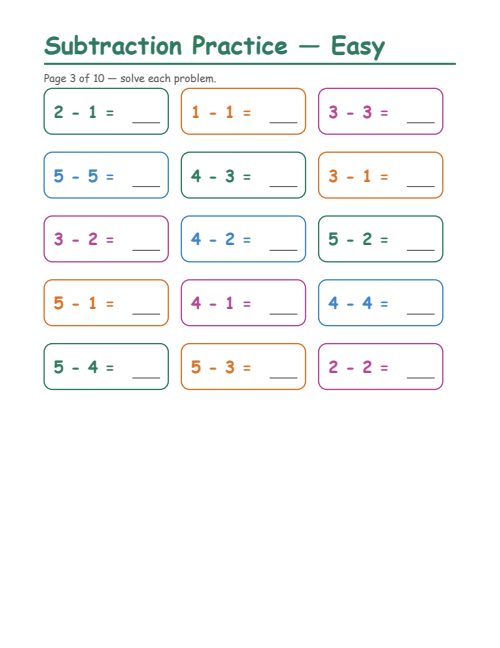 Subtraction Practice — Easy

Page 3 of 10 — solve each problem.

$2 - 1 =$ ___

$1 - 1 =$ ___

$3 - 3 =$ ___

$5 - 5 =$ ___

$4 - 3 =$ ___

$3 - 1 =$ ___

$3 - 2 =$ ___

$4 - 2 =$ ___

$5 - 2 =$ ___

$5 - 1 =$ ___

$4 - 1 =$ ___

$4 - 4 =$ ___

$5 - 4 =$ ___

$5 - 3 =$ ___

$2 - 2 =$ ___